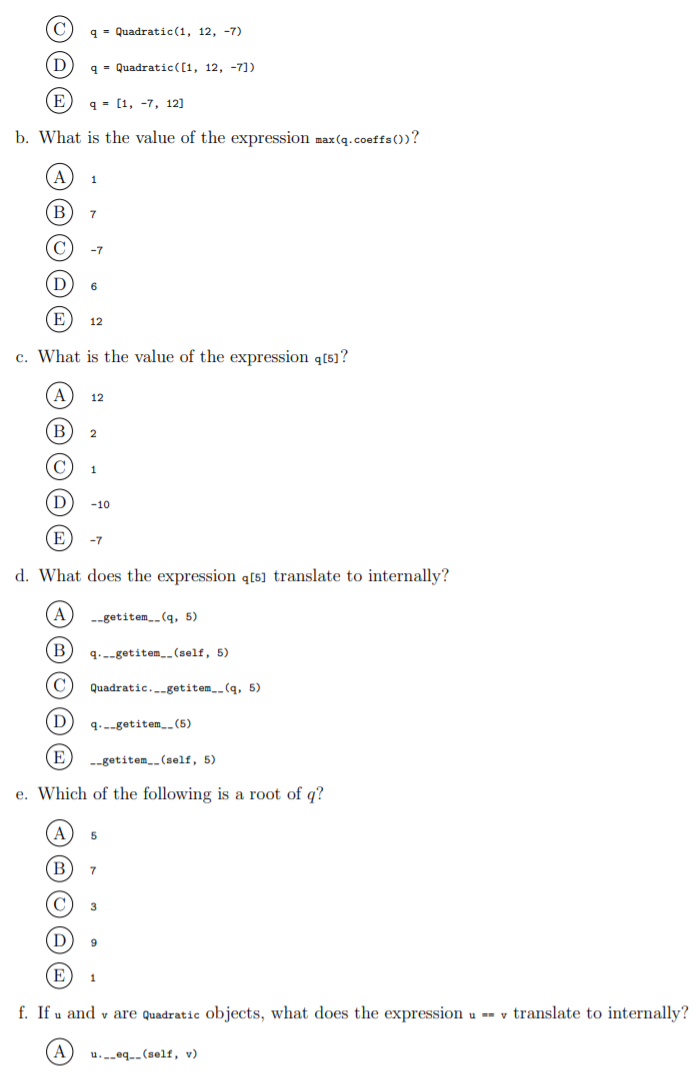 (C) q = Quadratic(1, 12, -7)

(D) q = Quadratic([1, 12, -7])

(E) q = [1, -7, 12]

b. What is the value of the expression max(q.coeffs())?

(A) 1

(B) 7

(C) -7

(D) 6

(E) 12

c. What is the value of the expression q[5]?

(A) 12

(B) 2

(C) 1

(D) -10

(E) -7

d. What does the expression q[5] translate to internally?

(A) __getitem__(q, 5)

(B) q.__getitem__(self, 5)

(C) Quadratic.__getitem__(q, 5)

(D) q.__getitem__(5)

(E) __getitem__(self, 5)

e. Which of the following is a root of $q$?

(A) 5

(B) 7

(C) 3

(D) 9

(E) 1

f. If u and v are Quadratic objects, what does the expression u == v translate to internally?

(A) u.__eq__(self, v)